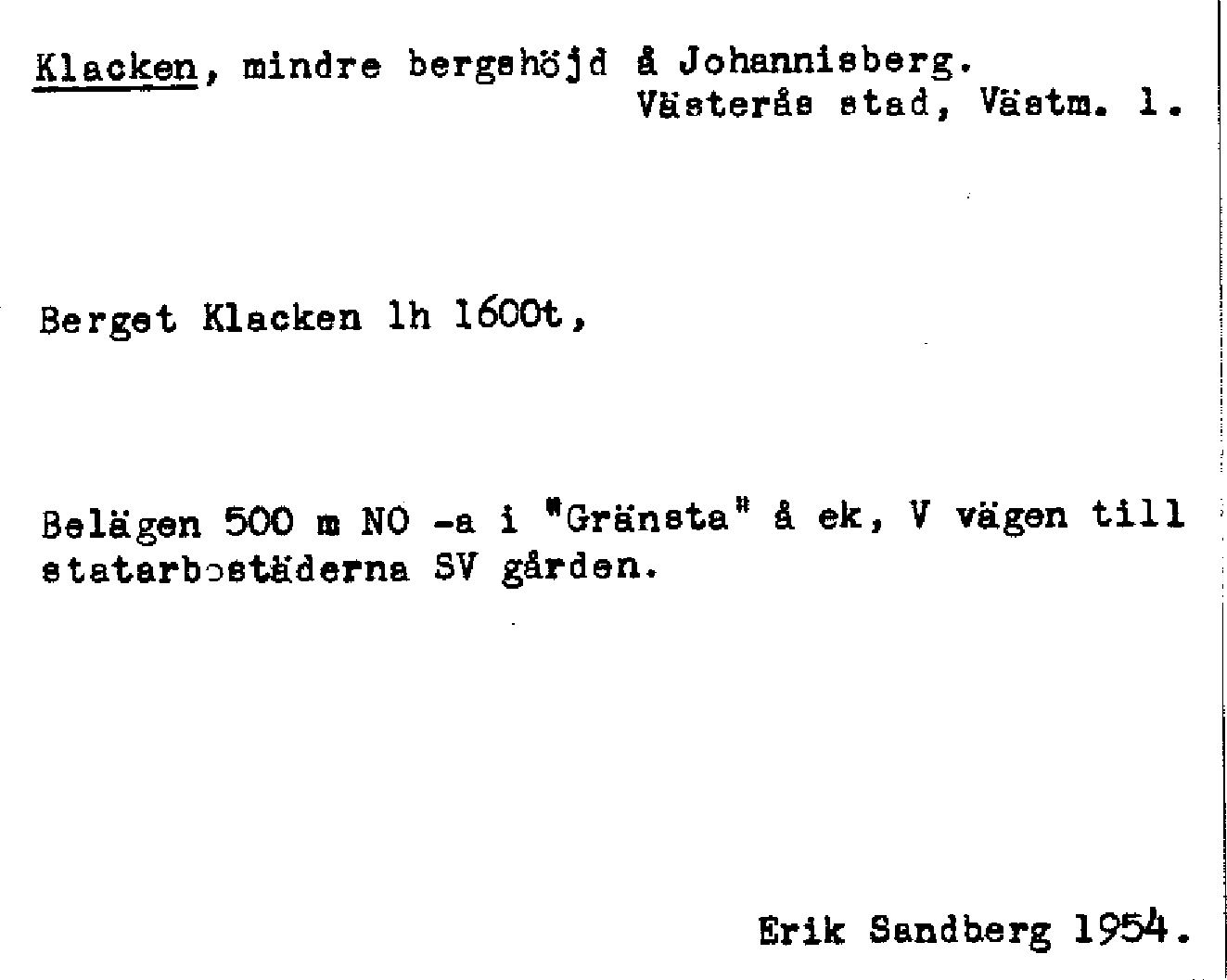 Klacken, mindre bergshöjd å Johannisberg.
Västerås stad, Västm. l.

Berget Klacken lh 1600t,

Belägen 500 m NO -a i "Gränsta" å ek, V vägen till statarbostäderna SV gården.

Erik Sandberg 1954.